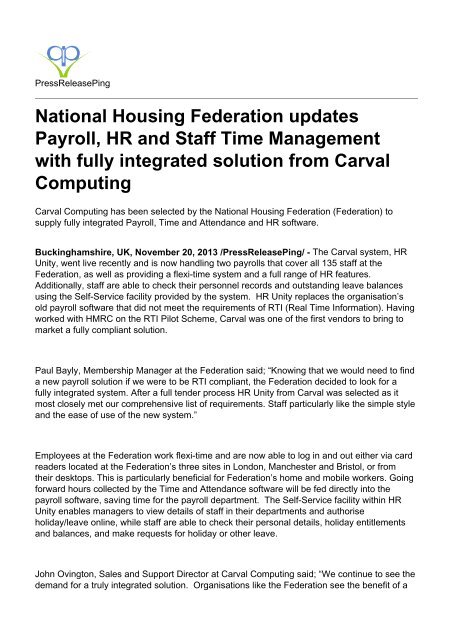 PressReleasePing

National Housing Federation updates Payroll, HR and Staff Time Management with fully integrated solution from Carval Computing

Carval Computing has been selected by the National Housing Federation (Federation) to supply fully integrated Payroll, Time and Attendance and HR software.

Buckinghamshire, UK, November 20, 2013 /PressReleasePing/ - The Carval system, HR Unity, went live recently and is now handling two payrolls that cover all 135 staff at the Federation, as well as providing a flexi-time system and a full range of HR features. Additionally, staff are able to check their personnel records and outstanding leave balances using the Self-Service facility provided by the system. HR Unity replaces the organisation's old payroll software that did not meet the requirements of RTI (Real Time Information). Having worked with HMRC on the RTI Pilot Scheme, Carval was one of the first vendors to bring to market a fully compliant solution.

Paul Bayly, Membership Manager at the Federation said; "Knowing that we would need to find a new payroll solution if we were to be RTI compliant, the Federation decided to look for a fully integrated system. After a full tender process HR Unity from Carval was selected as it most closely met our comprehensive list of requirements. Staff particularly like the simple style and the ease of use of the new system."

Employees at the Federation work flexi-time and are now able to log in and out either via card readers located at the Federation's three sites in London, Manchester and Bristol, or from their desktops. This is particularly beneficial for Federation's home and mobile workers. Going forward hours collected by the Time and Attendance software will be fed directly into the payroll software, saving time for the payroll department. The Self-Service facility within HR Unity enables managers to view details of staff in their departments and authorise holiday/leave online, while staff are able to check their personal details, holiday entitlements and balances, and make requests for holiday or other leave.

John Ovington, Sales and Support Director at Carval Computing said; "We continue to see the demand for a truly integrated solution. Organisations like the Federation see the benefit of a